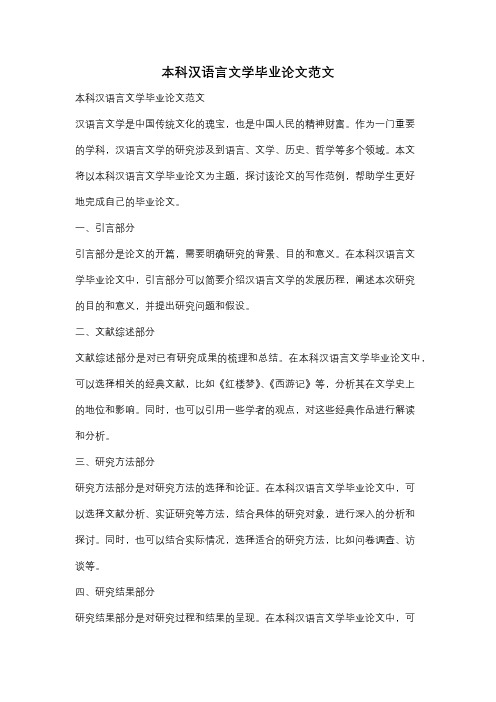 本科汉语言文学毕业论文范文

本科汉语言文学毕业论文范文

汉语言文学是中国传统文化的瑰宝，也是中国人民的精神财富。作为一门重要的学科，汉语言文学的研究涉及到语言、文学、历史、哲学等多个领域。本文将以本科汉语言文学毕业论文为主题，探讨该论文的写作范例，帮助学生更好地完成自己的毕业论文。

一、引言部分

引言部分是论文的开篇，需要明确研究的背景、目的和意义。在本科汉语言文学毕业论文中，引言部分可以简要介绍汉语言文学的发展历程，阐述本次研究的目的和意义，并提出研究问题和假设。

二、文献综述部分

文献综述部分是对已有研究成果的梳理和总结。在本科汉语言文学毕业论文中，可以选择相关的经典文献，比如《红楼梦》、《西游记》等，分析其在文学史上的地位和影响。同时，也可以引用一些学者的观点，对这些经典作品进行解读和分析。

三、研究方法部分

研究方法部分是对研究方法的选择和论证。在本科汉语言文学毕业论文中，可以选择文献分析、实证研究等方法，结合具体的研究对象，进行深入的分析和探讨。同时，也可以结合实际情况，选择适合的研究方法，比如问卷调查、访谈等。

四、研究结果部分

研究结果部分是对研究过程和结果的呈现。在本科汉语言文学毕业论文中，可